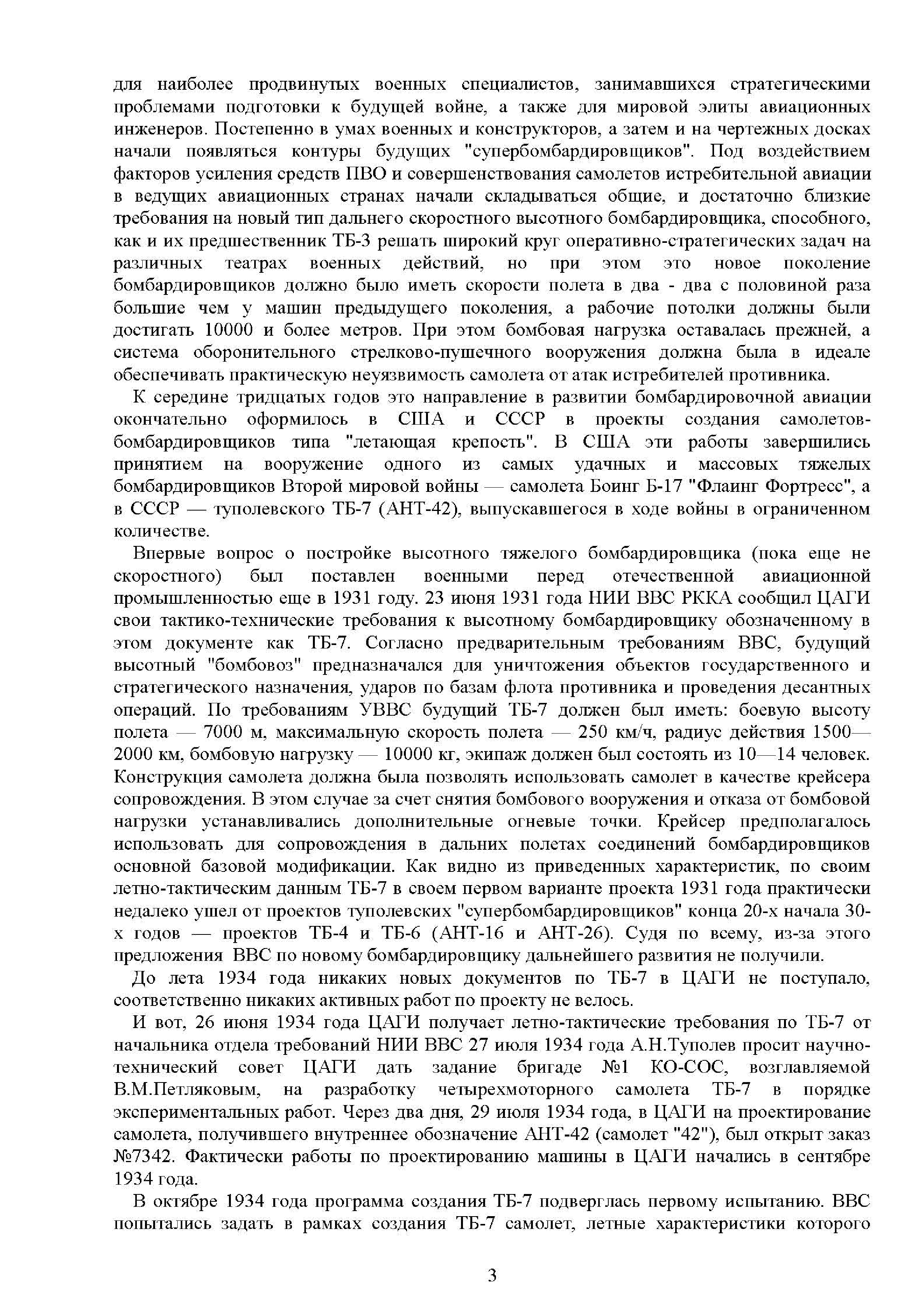 для наиболее продвинутых военных специалистов, занимавшихся стратегическими проблемами подготовки к будущей войне, а также для мировой элиты авиационных инженеров. Постепенно в умах военных и конструкторов, а затем и на чертежных досках начали появляться контуры будущих "супербомбардировщиков". Под воздействием факторов усиления средств ПВО и совершенствования самолетов истребительной авиации в ведущих авиационных странах начали складываться общие, и достаточно близкие требования на новый тип дальнего скоростного высотного бомбардировщика, способного, как и их предшественник ТБ-3 решать широкий круг оперативно-стратегических задач на различных театрах военных действий, но при этом это новое поколение бомбардировщиков должно было иметь скорости полета в два - два с половиной раза большие чем у машин предыдущего поколения, а рабочие потолки должны были достигать 10000 и более метров. При этом бомбовая нагрузка оставалась прежней, а система оборонительного стрелково-пушечного вооружения должна была в идеале обеспечивать практическую неуязвимость самолета от атак истребителей противника.

К середине тридцатых годов это направление в развитии бомбардировочной авиации окончательно оформилось в США и СССР в проекты создания самолетов-бомбардировщиков типа "летающая крепость". В США эти работы завершились принятием на вооружение одного из самых удачных и массовых тяжелых бомбардировщиков Второй мировой войны — самолета Боинг Б-17 "Флаинг Фортресс", а в СССР — туполевского ТБ-7 (АНТ-42), выпускавшегося в ходе войны в ограниченном количестве.

Впервые вопрос о постройке высотного тяжелого бомбардировщика (пока еще не скоростного) был поставлен военными перед отечественной авиационной промышленностью еще в 1931 году. 23 июня 1931 года НИИ ВВС РККА сообщил ЦАГИ свои тактико-технические требования к высотному бомбардировщику обозначенному в этом документе как ТБ-7. Согласно предварительным требованиям ВВС, будущий высотный "бомбовоз" предназначался для уничтожения объектов государственного и стратегического назначения, ударов по базам флота противника и проведения десантных операций. По требованиям УВВС будущий ТБ-7 должен был иметь: боевую высоту полета — 7000 м, максимальную скорость полета — 250 км/ч, радиус действия 1500—2000 км, бомбовую нагрузку — 10000 кг, экипаж должен был состоять из 10—14 человек. Конструкция самолета должна была позволять использовать самолет в качестве крейсера сопровождения. В этом случае за счет снятия бомбового вооружения и отказа от бомбовой нагрузки устанавливались дополнительные огневые точки. Крейсер предполагалось использовать для сопровождения в дальних полетах соединений бомбардировщиков основной базовой модификации. Как видно из приведенных характеристик, по своим летно-тактическим данным ТБ-7 в своем первом варианте проекта 1931 года практически недалеко ушел от проектов туполевских "супербомбардировщиков" конца 20-х начала 30-х годов — проектов ТБ-4 и ТБ-6 (АНТ-16 и АНТ-26). Судя по всему, из-за этого предложения ВВС по новому бомбардировщику дальнейшего развития не получили.

До лета 1934 года никаких новых документов по ТБ-7 в ЦАГИ не поступало, соответственно никаких активных работ по проекту не велось.

И вот, 26 июня 1934 года ЦАГИ получает летно-тактические требования по ТБ-7 от начальника отдела требований НИИ ВВС 27 июля 1934 года А.Н.Туполев просит научно-технический совет ЦАГИ дать задание бригаде №1 КО-СОС, возглавляемой В.М.Петляковым, на разработку четырехмоторного самолета ТБ-7 в порядке экспериментальных работ. Через два дня, 29 июля 1934 года, в ЦАГИ на проектирование самолета, получившего внутреннее обозначение АНТ-42 (самолет "42"), был открыт заказ №7342. Фактически работы по проектированию машины в ЦАГИ начались в сентябре 1934 года.

В октябре 1934 года программа создания ТБ-7 подверглась первому испытанию. ВВС попытались задать в рамках создания ТБ-7 самолет, летные характеристики которого

3